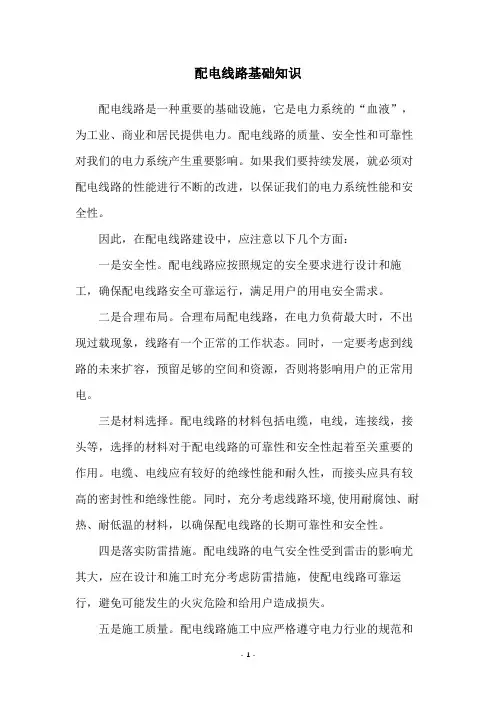 配电线路基础知识

配电线路是一种重要的基础设施，它是电力系统的“血液”，为工业、商业和居民提供电力。配电线路的质量、安全性和可靠性对我们的电力系统产生重要影响。如果我们要持续发展，就必须对配电线路的性能进行不断的改进，以保证我们的电力系统性能和安全性。

因此，在配电线路建设中，应注意以下几个方面：

一是安全性。配电线路应按照规定的安全要求进行设计和施工，确保配电线路安全可靠运行，满足用户的用电安全需求。

二是合理布局。合理布局配电线路，在电力负荷最大时，不出现过载现象，线路有一个正常的工作状态。同时，一定要考虑到线路的未来扩容，预留足够的空间和资源，否则将影响用户的正常用电。

三是材料选择。配电线路的材料包括电缆，电线，连接线，接头等，选择的材料对于配电线路的可靠性和安全性起着至关重要的作用。电缆、电线应有较好的绝缘性能和耐久性，而接头应具有较高的密封性和绝缘性能。同时，充分考虑线路环境,使用耐腐蚀、耐热、耐低温的材料，以确保配电线路的长期可靠性和安全性。

四是落实防雷措施。配电线路的电气安全性受到雷击的影响尤其大，应在设计和施工时充分考虑防雷措施，使配电线路可靠运行，避免可能发生的火灾危险和给用户造成损失。

五是施工质量。配电线路施工中应严格遵守电力行业的规范和

- 1 -